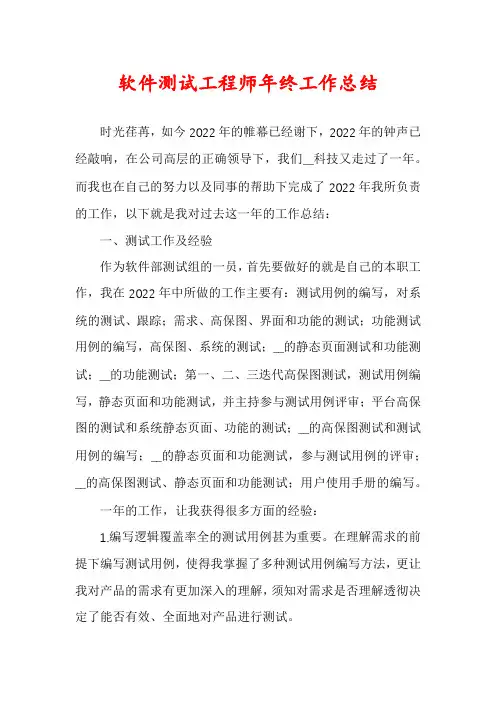 软件测试工程师年终工作总结

时光荏苒，如今2022年的帷幕已经谢下，2022年的钟声已经敲响，在公司高层的正确领导下，我们__科技又走过了一年。而我也在自己的努力以及同事的帮助下完成了2022年我所负责的工作，以下就是我对过去这一年的工作总结：

一、测试工作及经验

作为软件部测试组的一员，首先要做好的就是自己的本职工作，我在2022年中所做的工作主要有：测试用例的编写，对系统的测试、跟踪；需求、高保图、界面和功能的测试；功能测试用例的编写，高保图、系统的测试；__的静态页面测试和功能测试；__的功能测试；第一、二、三迭代高保图测试，测试用例编写，静态页面和功能测试，并主持参与测试用例评审；平台高保图的测试和系统静态页面、功能的测试；__的高保图测试和测试用例的编写；__的静态页面和功能测试，参与测试用例的评审；__的高保图测试、静态页面和功能测试；用户使用手册的编写。

一年的工作，让我获得很多方面的经验：

1.编写逻辑覆盖率全的测试用例甚为重要。在理解需求的前提下编写测试用例，使得我掌握了多种测试用例编写方法，更让我对产品的需求有更加深入的理解，须知对需求是否理解透彻决定了能否有效、全面地对产品进行测试。